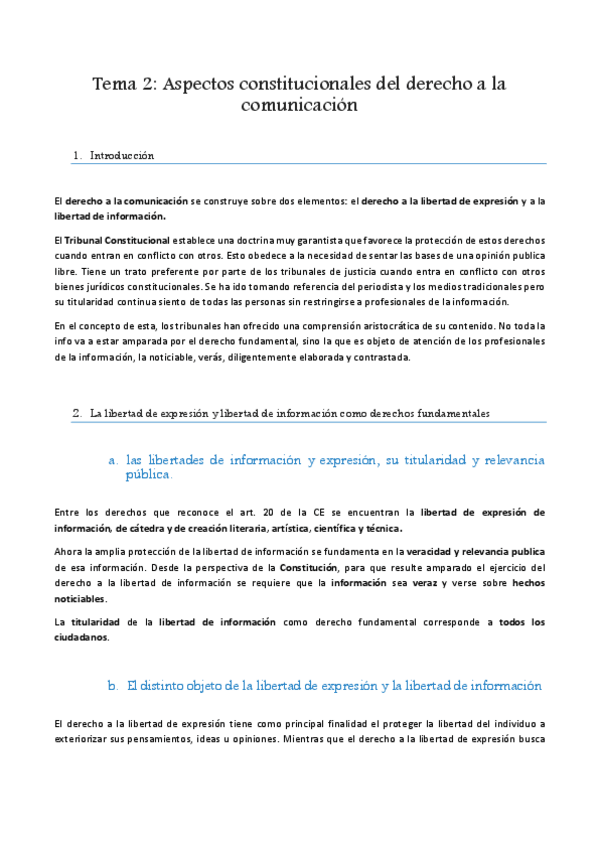 Tema 2: Aspectos constitucionales del derecho a la comunicación

1. Introducción

El derecho a la comunicación se construye sobre dos elementos: el derecho a la libertad de expresión y a la libertad de información.

El Tribunal Constitucional establece una doctrina muy garantista que favorece la protección de estos derechos cuando entran en conflicto con otros. Esto obedece a la necesidad de sentar las bases de una opinión publica libre. Tiene un trato preferente por parte de los tribunales de justicia cuando entra en conflicto con otros bienes jurídicos constitucionales. Se ha ido tomando referencia del periodista y los medios tradicionales pero su titularidad continua siento de todas las personas sin restringirse a profesionales de la información.

En el concepto de esta, los tribunales han ofrecido una comprensión aristocrática de su contenido. No toda la info va a estar amparada por el derecho fundamental, sino la que es objeto de atención de los profesionales de la información, la noticiable, verás, diligentemente elaborada y contrastada.

2. La libertad de expresión y libertad de información como derechos fundamentales

a. las libertades de información y expresión, su titularidad y relevancia pública.

Entre los derechos que reconoce el art. 20 de la CE se encuentran la libertad de expresión de información, de cátedra y de creación literaria, artística, científica y técnica.

Ahora la amplia protección de la libertad de información se fundamenta en la veracidad y relevancia publica de esa información. Desde la perspectiva de la Constitución, para que resulte amparado el ejercicio del derecho a la libertad de información se requiere que la información sea veraz y verse sobre hechos noticiables.

La titularidad de la libertad de información como derecho fundamental corresponde a todos los ciudadanos.

b. El distinto objeto de la libertad de expresión y la libertad de información

El derecho a la libertad de expresión tiene como principal finalidad el proteger la libertad del individuo a exteriorizar sus pensamientos, ideas u opiniones. Mientras que el derecho a la libertad de expresión busca